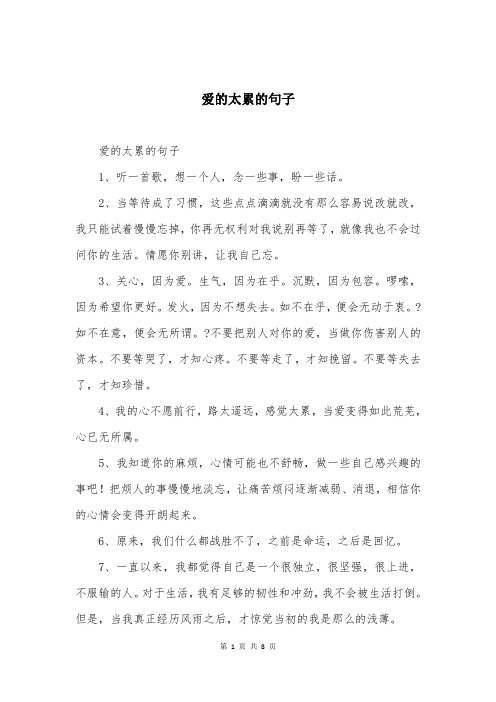 爱的太累的句子

爱的太累的句子

1、听一首歌，想一个人，念一些事，盼一些话。

2、当等待成了习惯，这些点点滴滴就没有那么容易说改就改，我只能试着慢慢忘掉，你再无权利对我说别再等了，就像我也不会过问你的生活。情愿你别讲，让我自己忘。

3、关心，因为爱。生气，因为在乎。沉默，因为包容。啰嗦，因为希望你更好。发火，因为不想失去。如不在乎，便会无动于衷。?如不在意，便会无所谓。?不要把别人对你的爱，当做你伤害别人的资本。不要等哭了，才知心疼。不要等走了，才知挽留。不要等失去了，才知珍惜。

4、我的心不愿前行，路太遥远，感觉太累，当爱变得如此荒芜，心已无所属。

5、我知道你的麻烦，心情可能也不舒畅，做一些自己感兴趣的事吧！把烦人的事慢慢地淡忘，让痛苦烦闷逐渐减弱、消退，相信你的心情会变得开朗起来。

6、原来，我们什么都战胜不了，之前是命运，之后是回忆。

7、一直以来，我都觉得自己是一个很独立，很坚强，很上进，不服输的人。对于生活，我有足够的韧性和冲劲，我不会被生活打倒。但是，当我真正经历风雨之后，才惊觉当初的我是那么的浅薄。

第 1 页 共 8 页